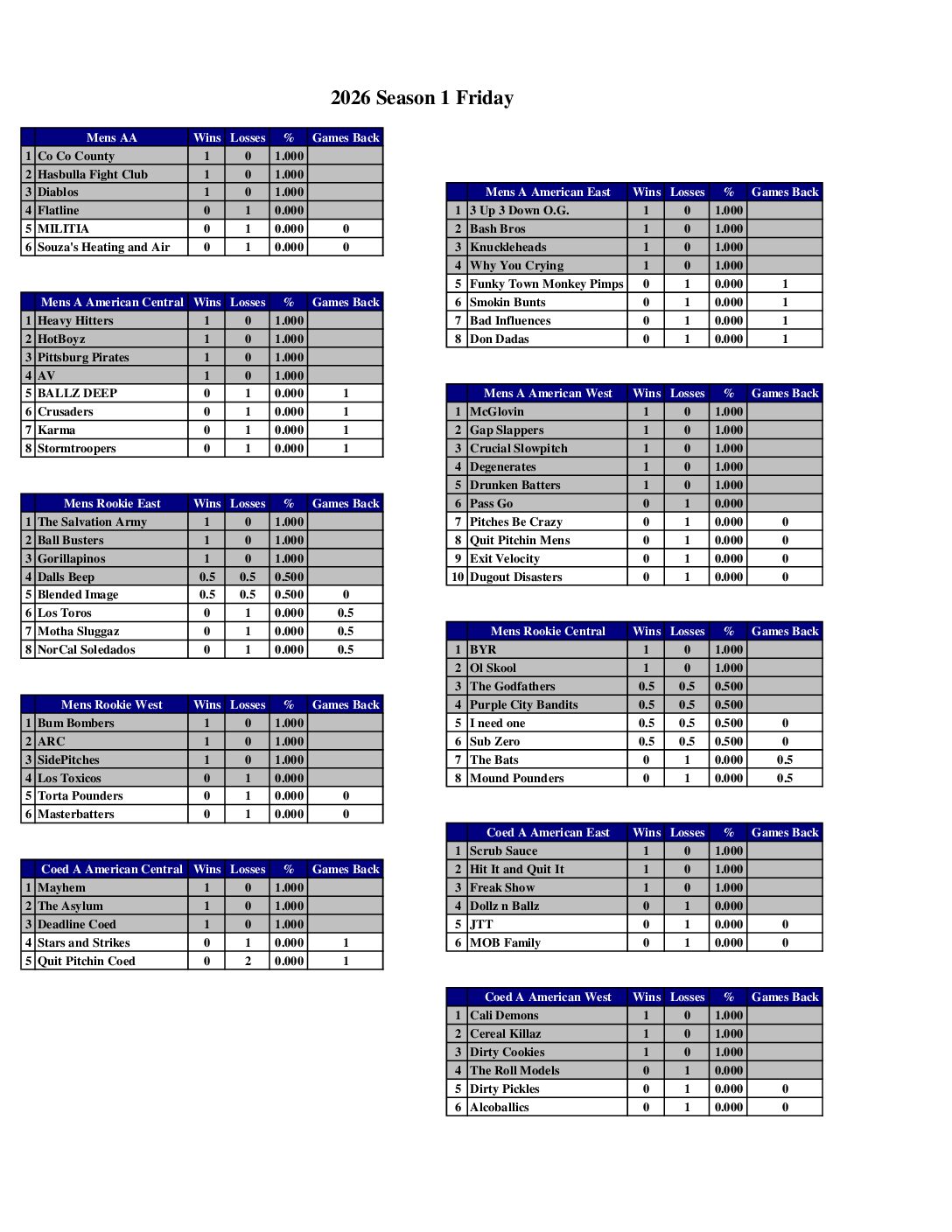 2026 Season 1 Friday

| | Mens AA | Wins | Losses | % | Games Back |
|---|---|---|---|---|---|
| 1 | Co Co County | 1 | 0 | 1.000 | |
| 2 | Hasbulla Fight Club | 1 | 0 | 1.000 | |
| 3 | Diablos | 1 | 0 | 1.000 | |
| 4 | Flatline | 0 | 1 | 0.000 | |
| 5 | MILITIA | 0 | 1 | 0.000 | 0 |
| 6 | Souza's Heating and Air | 0 | 1 | 0.000 | 0 |

| | Mens A American Central | Wins | Losses | % | Games Back |
|---|---|---|---|---|---|
| 1 | Heavy Hitters | 1 | 0 | 1.000 | |
| 2 | HotBoyz | 1 | 0 | 1.000 | |
| 3 | Pittsburg Pirates | 1 | 0 | 1.000 | |
| 4 | AV | 1 | 0 | 1.000 | |
| 5 | BALLZ DEEP | 0 | 1 | 0.000 | 1 |
| 6 | Crusaders | 0 | 1 | 0.000 | 1 |
| 7 | Karma | 0 | 1 | 0.000 | 1 |
| 8 | Stormtroopers | 0 | 1 | 0.000 | 1 |

| | Mens Rookie East | Wins | Losses | % | Games Back |
|---|---|---|---|---|---|
| 1 | The Salvation Army | 1 | 0 | 1.000 | |
| 2 | Ball Busters | 1 | 0 | 1.000 | |
| 3 | Gorillapinos | 1 | 0 | 1.000 | |
| 4 | Dalls Beep | 0.5 | 0.5 | 0.500 | |
| 5 | Blended Image | 0.5 | 0.5 | 0.500 | 0 |
| 6 | Los Toros | 0 | 1 | 0.000 | 0.5 |
| 7 | Motha Sluggaz | 0 | 1 | 0.000 | 0.5 |
| 8 | NorCal Soledados | 0 | 1 | 0.000 | 0.5 |

| | Mens Rookie West | Wins | Losses | % | Games Back |
|---|---|---|---|---|---|
| 1 | Bum Bombers | 1 | 0 | 1.000 | |
| 2 | ARC | 1 | 0 | 1.000 | |
| 3 | SidePitches | 1 | 0 | 1.000 | |
| 4 | Los Toxicos | 0 | 1 | 0.000 | |
| 5 | Torta Pounders | 0 | 1 | 0.000 | 0 |
| 6 | Masterbatters | 0 | 1 | 0.000 | 0 |

| | Coed A American Central | Wins | Losses | % | Games Back |
|---|---|---|---|---|---|
| 1 | Mayhem | 1 | 0 | 1.000 | |
| 2 | The Asylum | 1 | 0 | 1.000 | |
| 3 | Deadline Coed | 1 | 0 | 1.000 | |
| 4 | Stars and Strikes | 0 | 1 | 0.000 | 1 |
| 5 | Quit Pitchin Coed | 0 | 2 | 0.000 | 1 |

| | Mens A American East | Wins | Losses | % | Games Back |
|---|---|---|---|---|---|
| 1 | 3 Up 3 Down O.G. | 1 | 0 | 1.000 | |
| 2 | Bash Bros | 1 | 0 | 1.000 | |
| 3 | Knuckleheads | 1 | 0 | 1.000 | |
| 4 | Why You Crying | 1 | 0 | 1.000 | |
| 5 | Funky Town Monkey Pimps | 0 | 1 | 0.000 | 1 |
| 6 | Smokin Bunts | 0 | 1 | 0.000 | 1 |
| 7 | Bad Influences | 0 | 1 | 0.000 | 1 |
| 8 | Don Dadas | 0 | 1 | 0.000 | 1 |

| | Mens A American West | Wins | Losses | % | Games Back |
|---|---|---|---|---|---|
| 1 | McGlovin | 1 | 0 | 1.000 | |
| 2 | Gap Slappers | 1 | 0 | 1.000 | |
| 3 | Crucial Slowpitch | 1 | 0 | 1.000 | |
| 4 | Degenerates | 1 | 0 | 1.000 | |
| 5 | Drunken Batters | 1 | 0 | 1.000 | |
| 6 | Pass Go | 0 | 1 | 0.000 | |
| 7 | Pitches Be Crazy | 0 | 1 | 0.000 | 0 |
| 8 | Quit Pitchin Mens | 0 | 1 | 0.000 | 0 |
| 9 | Exit Velocity | 0 | 1 | 0.000 | 0 |
| 10 | Dugout Disasters | 0 | 1 | 0.000 | 0 |

| | Mens Rookie Central | Wins | Losses | % | Games Back |
|---|---|---|---|---|---|
| 1 | BYR | 1 | 0 | 1.000 | |
| 2 | Ol Skool | 1 | 0 | 1.000 | |
| 3 | The Godfathers | 0.5 | 0.5 | 0.500 | |
| 4 | Purple City Bandits | 0.5 | 0.5 | 0.500 | |
| 5 | I need one | 0.5 | 0.5 | 0.500 | 0 |
| 6 | Sub Zero | 0.5 | 0.5 | 0.500 | 0 |
| 7 | The Bats | 0 | 1 | 0.000 | 0.5 |
| 8 | Mound Pounders | 0 | 1 | 0.000 | 0.5 |

| | Coed A American East | Wins | Losses | % | Games Back |
|---|---|---|---|---|---|
| 1 | Scrub Sauce | 1 | 0 | 1.000 | |
| 2 | Hit It and Quit It | 1 | 0 | 1.000 | |
| 3 | Freak Show | 1 | 0 | 1.000 | |
| 4 | Dollz n Ballz | 0 | 1 | 0.000 | |
| 5 | JTT | 0 | 1 | 0.000 | 0 |
| 6 | MOB Family | 0 | 1 | 0.000 | 0 |

| | Coed A American West | Wins | Losses | % | Games Back |
|---|---|---|---|---|---|
| 1 | Cali Demons | 1 | 0 | 1.000 | |
| 2 | Cereal Killaz | 1 | 0 | 1.000 | |
| 3 | Dirty Cookies | 1 | 0 | 1.000 | |
| 4 | The Roll Models | 0 | 1 | 0.000 | |
| 5 | Dirty Pickles | 0 | 1 | 0.000 | 0 |
| 6 | Alcoballics | 0 | 1 | 0.000 | 0 |